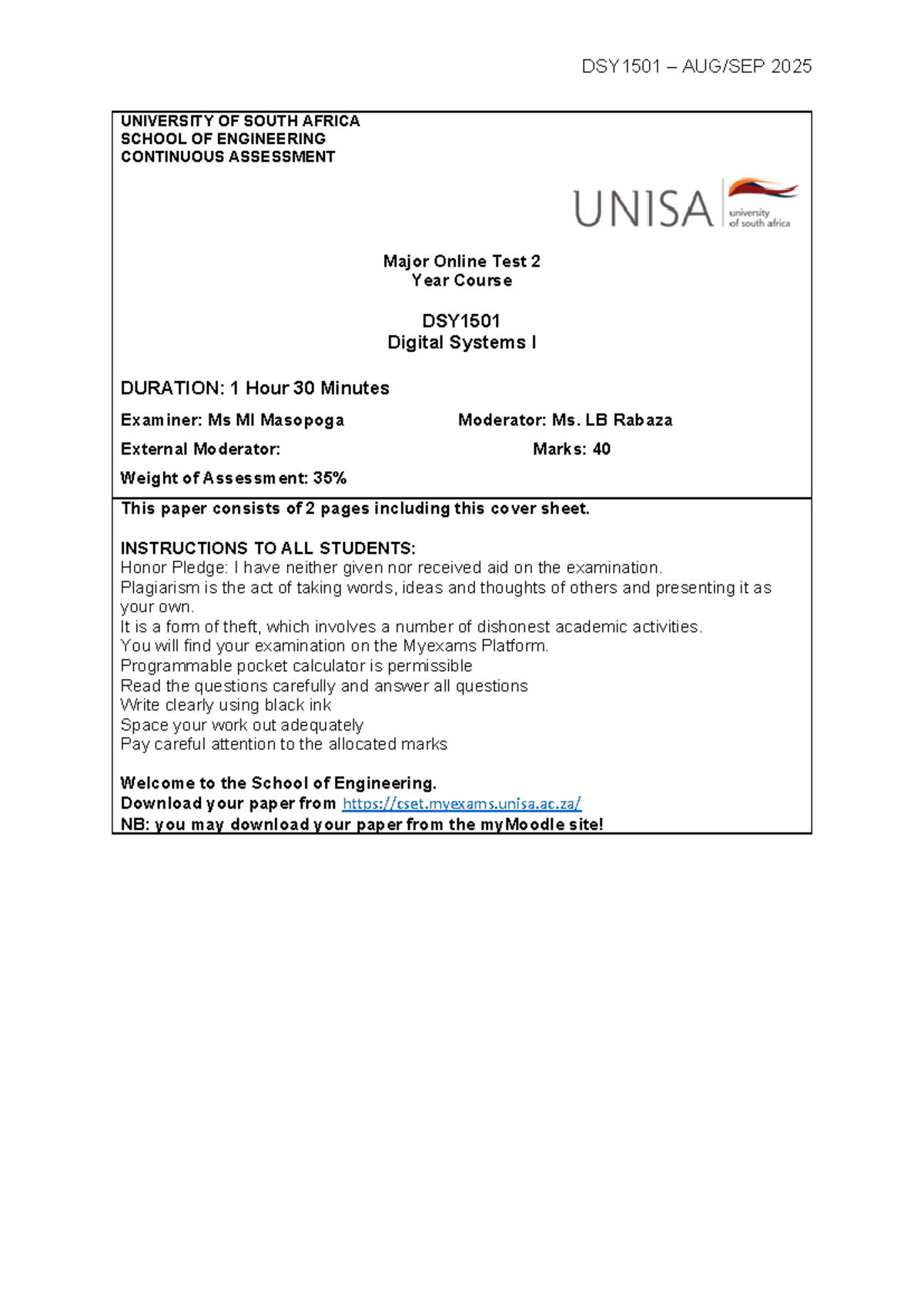 DSY1501 – AUG/SEP 2025

UNIVERSITY OF SOUTH AFRICA
SCHOOL OF ENGINEERING
CONTINUOUS ASSESSMENT

UNISA university of south africa

Major Online Test 2
Year Course

DSY1501
Digital Systems I

DURATION: 1 Hour 30 Minutes

Examiner: Ms MI Masopoga    Moderator: Ms. LB Rabaza

External Moderator:    Marks: 40

Weight of Assessment: 35%

This paper consists of 2 pages including this cover sheet.

INSTRUCTIONS TO ALL STUDENTS:
Honor Pledge: I have neither given nor received aid on the examination.
Plagiarism is the act of taking words, ideas and thoughts of others and presenting it as your own.
It is a form of theft, which involves a number of dishonest academic activities.
You will find your examination on the Myexams Platform.
Programmable pocket calculator is permissible
Read the questions carefully and answer all questions
Write clearly using black ink
Space your work out adequately
Pay careful attention to the allocated marks

Welcome to the School of Engineering.
Download your paper from https://cset.myexams.unisa.ac.za/
NB: you may download your paper from the myMoodle site!